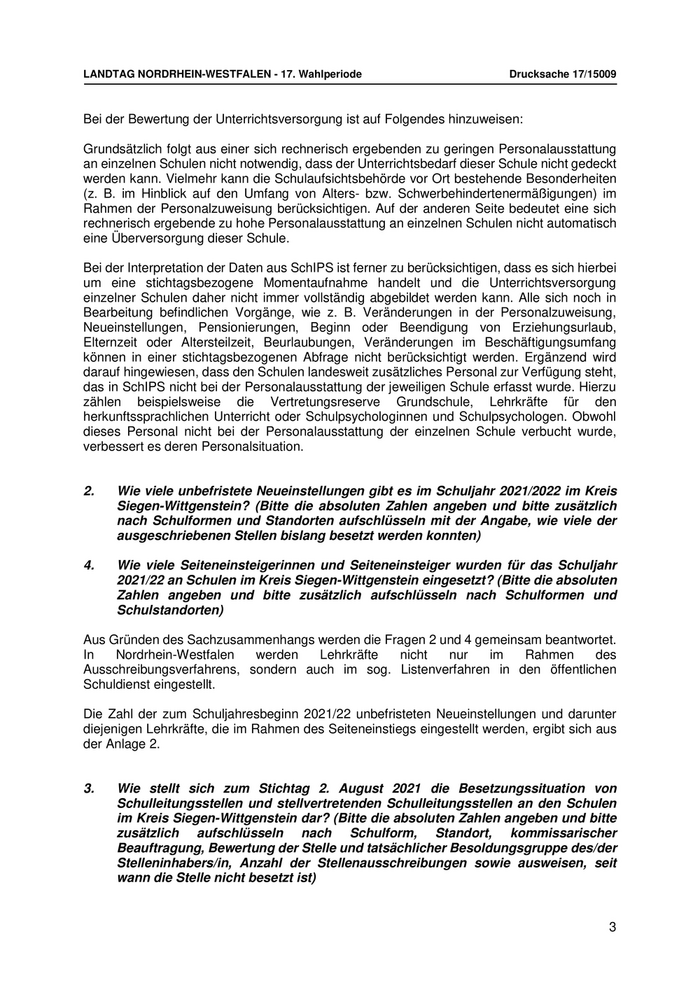 LANDTAG NORDRHEIN-WESTFALEN - 17. Wahlperiode    Drucksache 17/15009

Bei der Bewertung der Unterrichtsversorgung ist auf Folgendes hinzuweisen:

Grundsätzlich folgt aus einer sich rechnerisch ergebenden zu geringen Personalausstattung an einzelnen Schulen nicht notwendig, dass der Unterrichtsbedarf dieser Schule nicht gedeckt werden kann. Vielmehr kann die Schulaufsichtsbehörde vor Ort bestehende Besonderheiten (z. B. im Hinblick auf den Umfang von Alters- bzw. Schwerbehindertenermäßigungen) im Rahmen der Personalzuweisung berücksichtigen. Auf der anderen Seite bedeutet eine sich rechnerisch ergebende zu hohe Personalausstattung an einzelnen Schulen nicht automatisch eine Überversorgung dieser Schule.

Bei der Interpretation der Daten aus SchIPS ist ferner zu berücksichtigen, dass es sich hierbei um eine stichtagsbezogene Momentaufnahme handelt und die Unterrichtsversorgung einzelner Schulen daher nicht immer vollständig abgebildet werden kann. Alle sich noch in Bearbeitung befindlichen Vorgänge, wie z. B. Veränderungen in der Personalzuweisung, Neueinstellungen, Pensionierungen, Beginn oder Beendigung von Erziehungsurlaub, Elternzeit oder Altersteilzeit, Beurlaubungen, Veränderungen im Beschäftigungsumfang können in einer stichtagsbezogenen Abfrage nicht berücksichtigt werden. Ergänzend wird darauf hingewiesen, dass den Schulen landesweit zusätzliches Personal zur Verfügung steht, das in SchIPS nicht bei der Personalausstattung der jeweiligen Schule erfasst wurde. Hierzu zählen beispielsweise die Vertretungsreserve Grundschule, Lehrkräfte für den herkunftssprachlichen Unterricht oder Schulpsychologinnen und Schulpsychologen. Obwohl dieses Personal nicht bei der Personalausstattung der einzelnen Schule verbucht wurde, verbessert es deren Personalsituation.

2. Wie viele unbefristete Neueinstellungen gibt es im Schuljahr 2021/2022 im Kreis Siegen-Wittgenstein? (Bitte die absoluten Zahlen angeben und bitte zusätzlich nach Schulformen und Standorten aufschlüsseln mit der Angabe, wie viele der ausgeschriebenen Stellen bislang besetzt werden konnten)

4. Wie viele Seiteneinsteigerinnen und Seiteneinsteiger wurden für das Schuljahr 2021/22 an Schulen im Kreis Siegen-Wittgenstein eingesetzt? (Bitte die absoluten Zahlen angeben und bitte zusätzlich aufschlüsseln nach Schulformen und Schulstandorten)

Aus Gründen des Sachzusammenhangs werden die Fragen 2 und 4 gemeinsam beantwortet. In Nordrhein-Westfalen werden Lehrkräfte nicht nur im Rahmen des Ausschreibungsverfahrens, sondern auch im sog. Listenverfahren in den öffentlichen Schuldienst eingestellt.

Die Zahl der zum Schuljahresbeginn 2021/22 unbefristeten Neueinstellungen und darunter diejenigen Lehrkräfte, die im Rahmen des Seiteneinstiegs eingestellt werden, ergibt sich aus der Anlage 2.

3. Wie stellt sich zum Stichtag 2. August 2021 die Besetzungssituation von Schulleitungsstellen und stellvertretenden Schulleitungsstellen an den Schulen im Kreis Siegen-Wittgenstein dar? (Bitte die absoluten Zahlen angeben und bitte zusätzlich aufschlüsseln nach Schulform, Standort, kommissarischer Beauftragung, Bewertung der Stelle und tatsächlicher Besoldungsgruppe des/der Stelleninhabers/in, Anzahl der Stellenausschreibungen sowie ausweisen, seit wann die Stelle nicht besetzt ist)

3